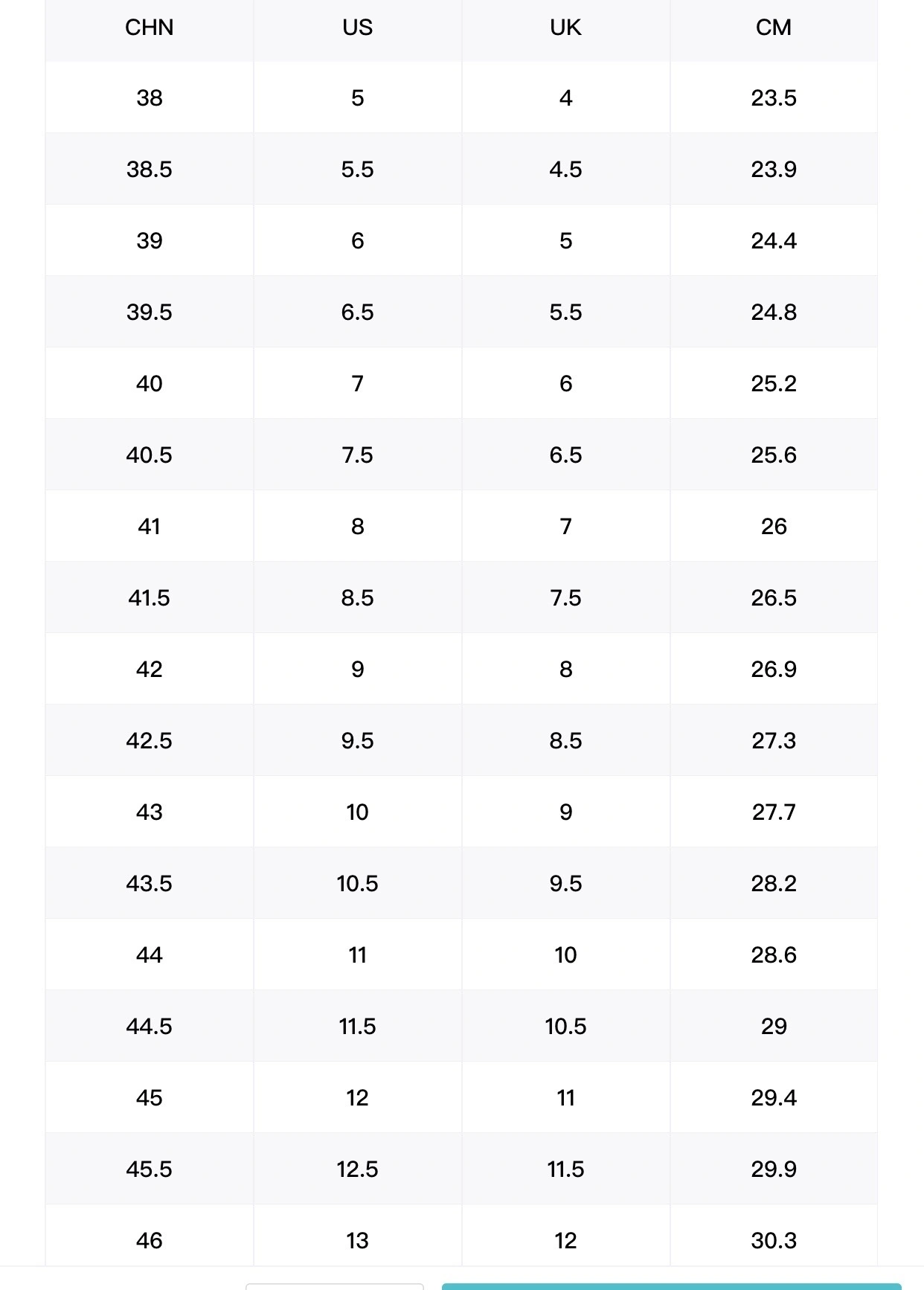 | CHN | US | UK | CM |
|---|---|---|---|
| 38 | 5 | 4 | 23.5 |
| 38.5 | 5.5 | 4.5 | 23.9 |
| 39 | 6 | 5 | 24.4 |
| 39.5 | 6.5 | 5.5 | 24.8 |
| 40 | 7 | 6 | 25.2 |
| 40.5 | 7.5 | 6.5 | 25.6 |
| 41 | 8 | 7 | 26 |
| 41.5 | 8.5 | 7.5 | 26.5 |
| 42 | 9 | 8 | 26.9 |
| 42.5 | 9.5 | 8.5 | 27.3 |
| 43 | 10 | 9 | 27.7 |
| 43.5 | 10.5 | 9.5 | 28.2 |
| 44 | 11 | 10 | 28.6 |
| 44.5 | 11.5 | 10.5 | 29 |
| 45 | 12 | 11 | 29.4 |
| 45.5 | 12.5 | 11.5 | 29.9 |
| 46 | 13 | 12 | 30.3 |